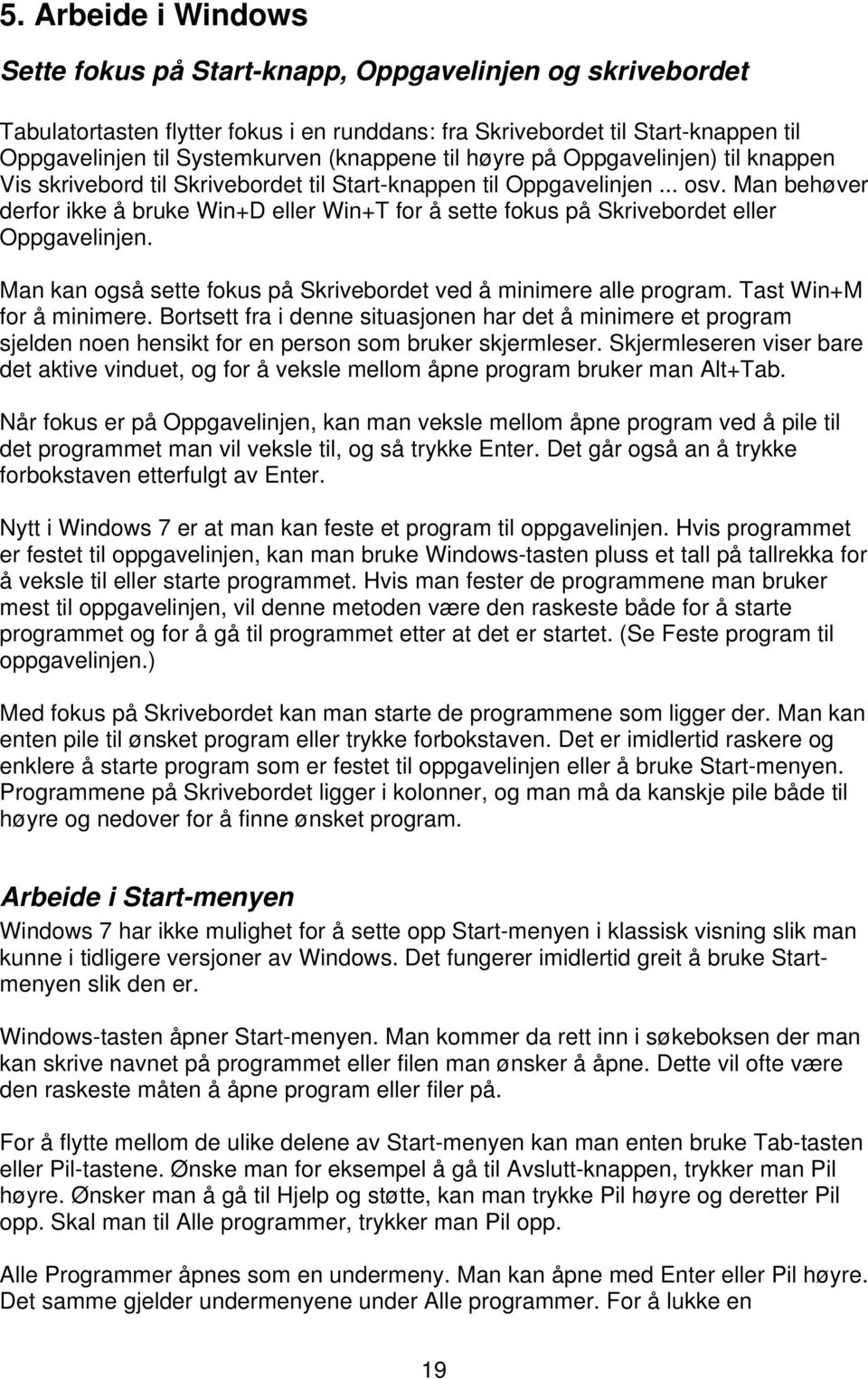 5. Arbeide i Windows

Sette fokus på Start-knapp, Oppgavelinjen og skrivebordet

Tabulatortasten flytter fokus i en runddans: fra Skrivebordet til Start-knappen til Oppgavelinjen til Systemkurven (knappene til høyre på Oppgavelinjen) til knappen Vis skrivebord til Skrivebordet til Start-knappen til Oppgavelinjen ... osv. Man behøver derfor ikke å bruke Win+D eller Win+T for å sette fokus på Skrivebordet eller Oppgavelinjen.

Man kan også sette fokus på Skrivebordet ved å minimere alle program. Tast Win+M for å minimere. Bortsett fra i denne situasjonen har det å minimere et program sjelden noen hensikt for en person som bruker skjermleser. Skjermleseren viser bare det aktive vinduet, og for å veksle mellom åpne program bruker man Alt+Tab.

Når fokus er på Oppgavelinjen, kan man veksle mellom åpne program ved å pile til det programmet man vil veksle til, og så trykke Enter. Det går også an å trykke forbokstaven etterfulgt av Enter.

Nytt i Windows 7 er at man kan feste et program til oppgavelinjen. Hvis programmet er festet til oppgavelinjen, kan man bruke Windows-tasten pluss et tall på tallrekka for å veksle til eller starte programmet. Hvis man fester de programmene man bruker mest til oppgavelinjen, vil denne metoden være den raskeste både for å starte programmet og for å gå til programmet etter at det er startet. (Se Feste program til oppgavelinjen.)

Med fokus på Skrivebordet kan man starte de programmene som ligger der. Man kan enten pile til ønsket program eller trykke forbokstaven. Det er imidlertid raskere og enklere å starte program som er festet til oppgavelinjen eller å bruke Start-menyen. Programmene på Skrivebordet ligger i kolonner, og man må da kanskje pile både til høyre og nedover for å finne ønsket program.

Arbeide i Start-menyen

Windows 7 har ikke mulighet for å sette opp Start-menyen i klassisk visning slik man kunne i tidligere versjoner av Windows. Det fungerer imidlertid greit å bruke Start-menyen slik den er.

Windows-tasten åpner Start-menyen. Man kommer da rett inn i søkeboksen der man kan skrive navnet på programmet eller filen man ønsker å åpne. Dette vil ofte være den raskeste måten å åpne program eller filer på.

For å flytte mellom de ulike delene av Start-menyen kan man enten bruke Tab-tasten eller Pil-tastene. Ønske man for eksempel å gå til Avslutt-knappen, trykker man Pil høyre. Ønsker man å gå til Hjelp og støtte, kan man trykke Pil høyre og deretter Pil opp. Skal man til Alle programmer, trykker man Pil opp.

Alle Programmer åpnes som en undermeny. Man kan åpne med Enter eller Pil høyre. Det samme gjelder undermenyene under Alle programmer. For å lukke en

19